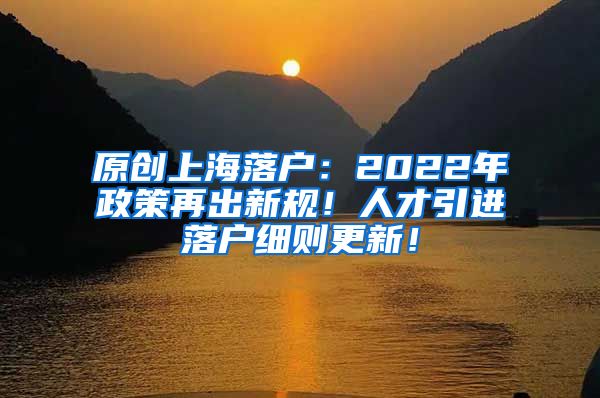 原创上海落户：2022年政策再出新规！人才引进落户细则更新！